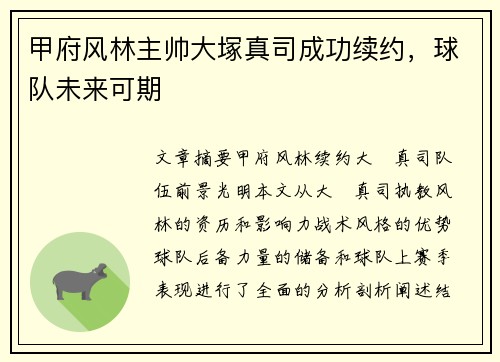 甲府风林主帅大塚真司成功续约，球队未来可期

文章摘要甲府风林续约大 真司队伍前景光明本文从大 真司执教风林的资历和影响力战术风格的优势球队后备力量的储备和球队上赛季表现进行了全面的分析剖析阐述结